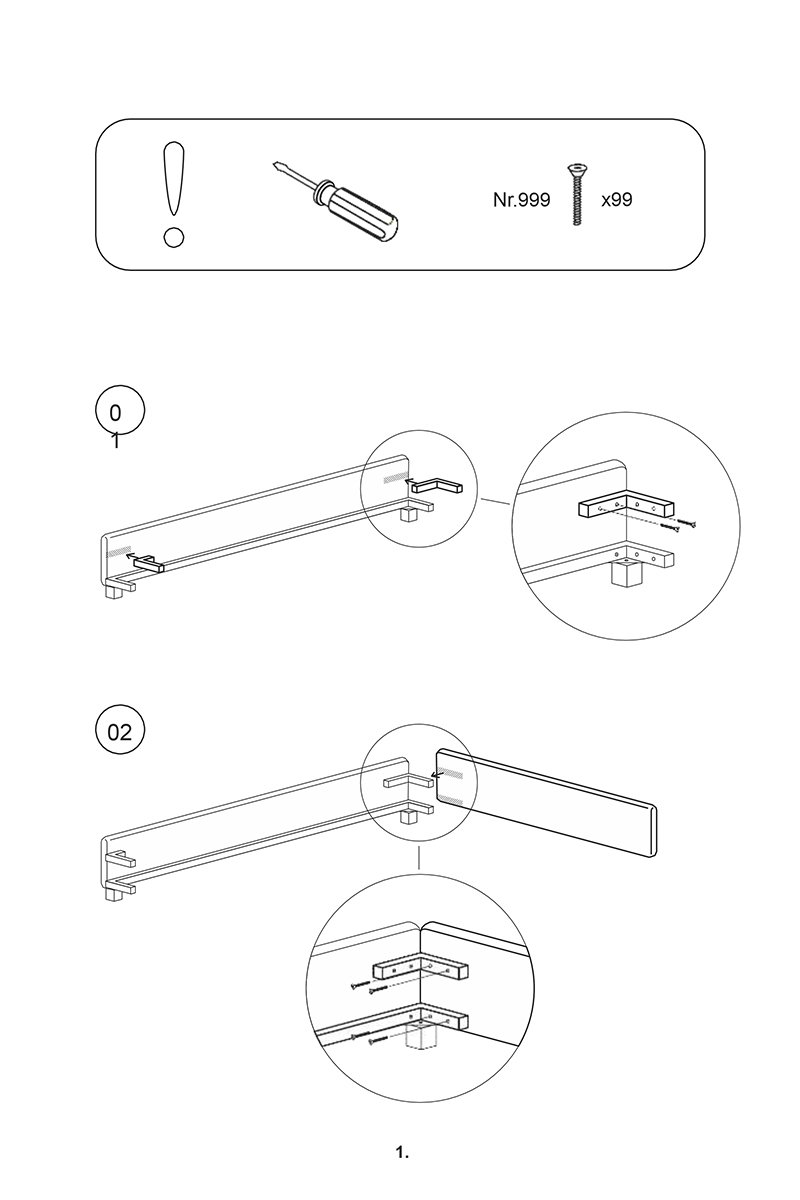 Nr.999 x99

0
1

02

1.